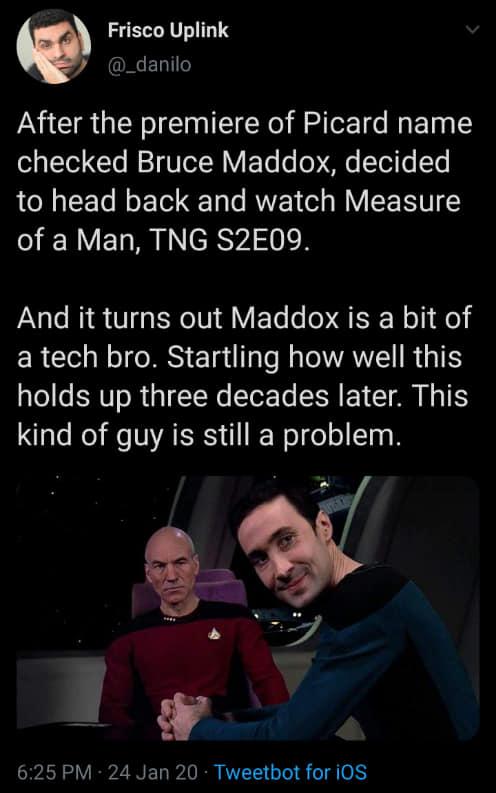 Frisco Uplink
@_danilo

After the premiere of Picard name checked Bruce Maddox, decided to head back and watch Measure of a Man, TNG S2E09.

And it turns out Maddox is a bit of a tech bro. Startling how well this holds up three decades later. This kind of guy is still a problem.

6:25 PM · 24 Jan 20 · Tweetbot for iOS